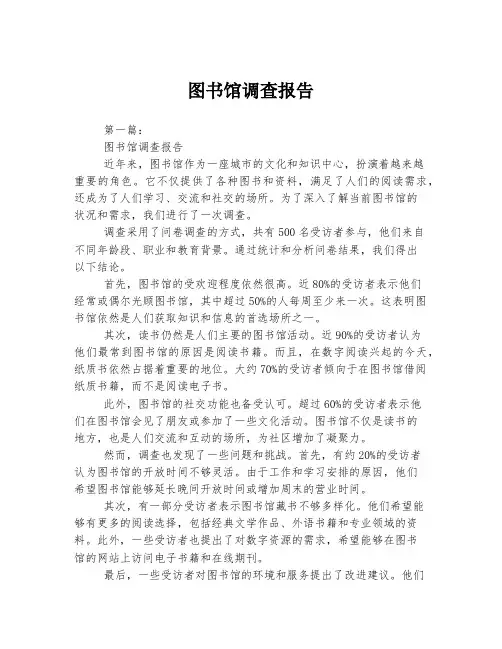 图书馆调查报告

第一篇：

图书馆调查报告

近年来，图书馆作为一座城市的文化和知识中心，扮演着越来越重要的角色。它不仅提供了各种图书和资料，满足了人们的阅读需求，还成为了人们学习、交流和社交的场所。为了深入了解当前图书馆的状况和需求，我们进行了一次调查。

调查采用了问卷调查的方式，共有500名受访者参与，他们来自不同年龄段、职业和教育背景。通过统计和分析问卷结果，我们得出以下结论。

首先，图书馆的受欢迎程度依然很高。近80%的受访者表示他们经常或偶尔光顾图书馆，其中超过50%的人每周至少来一次。这表明图书馆依然是人们获取知识和信息的首选场所之一。

其次，读书仍然是人们主要的图书馆活动。近90%的受访者认为他们最常到图书馆的原因是阅读书籍。而且，在数字阅读兴起的今天，纸质书依然占据着重要的地位。大约70%的受访者倾向于在图书馆借阅纸质书籍，而不是阅读电子书。

此外，图书馆的社交功能也备受认可。超过60%的受访者表示他们在图书馆会见了朋友或参加了一些文化活动。图书馆不仅是读书的地方，也是人们交流和互动的场所，为社区增加了凝聚力。

然而，调查也发现了一些问题和挑战。首先，有约20%的受访者认为图书馆的开放时间不够灵活。由于工作和学习安排的原因，他们希望图书馆能够延长晚间开放时间或增加周末的营业时间。

其次，有一部分受访者表示图书馆藏书不够多样化。他们希望能够有更多的阅读选择，包括经典文学作品、外语书籍和专业领域的资料。此外，一些受访者也提出了对数字资源的需求，希望能够在图书馆的网站上访问电子书籍和在线期刊。

最后，一些受访者对图书馆的环境和服务提出了改进建议。他们